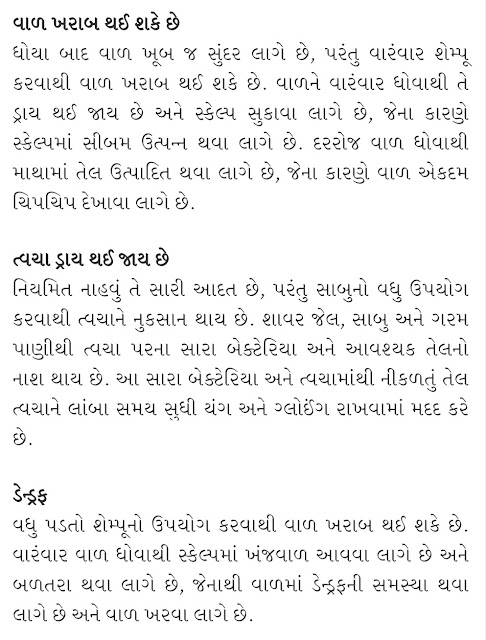 વાળ ખરાબ થઈ શકે છે
ધોયા બાદ વાળ ખૂબ જ સુંદર લાગે છે, પરંતુ વારંવાર શેમ્પૂ કરવાથી વાળ ખરાબ થઈ શકે છે. વાળને વારંવાર ધોવાથી તે ડ્રાય થઈ જાય છે અને સ્કેલ્પ સુકાવા લાગે છે, જેના કારણે સ્કેલ્પમાં સીબમ ઉત્પન્ન થવા લાગે છે. દરરોજ વાળ ધોવાથી માથામાં તેલ ઉત્પાદિત થવા લાગે છે, જેના કારણે વાળ એકદમ ચિપચિપ દેખાવા લાગે છે.

ત્વચા ડ્રાય થઈ જાય છે
નિયમિત નાહવું તે સારી આદત છે, પરંતુ સાબુનો વધુ ઉપયોગ કરવાથી ત્વચાને નુકસાન થાય છે. શાવર જેલ, સાબુ અને ગરમ પાણીથી ત્વચા પરના સારા બેક્ટેરિયા અને આવશ્યક તેલનો નાશ થાય છે. આ સારા બેક્ટેરિયા અને ત્વચામાંથી નીકળતું તેલ ત્વચાને લાંબા સમય સુધી યંગ અને ગ્લોઈંગ રાખવામાં મદદ કરે છે.

ડેન્ડ્રફ
વધુ પડતો શેમ્પૂનો ઉપયોગ કરવાથી વાળ ખરાબ થઈ શકે છે. વારંવાર વાળ ધોવાથી સ્કેલ્પમાં ખંજવાળ આવવા લાગે છે અને બળતરા થવા લાગે છે, જેનાથી વાળમાં ડેન્ડ્રફની સમસ્યા થવા લાગે છે અને વાળ ખરવા લાગે છે.